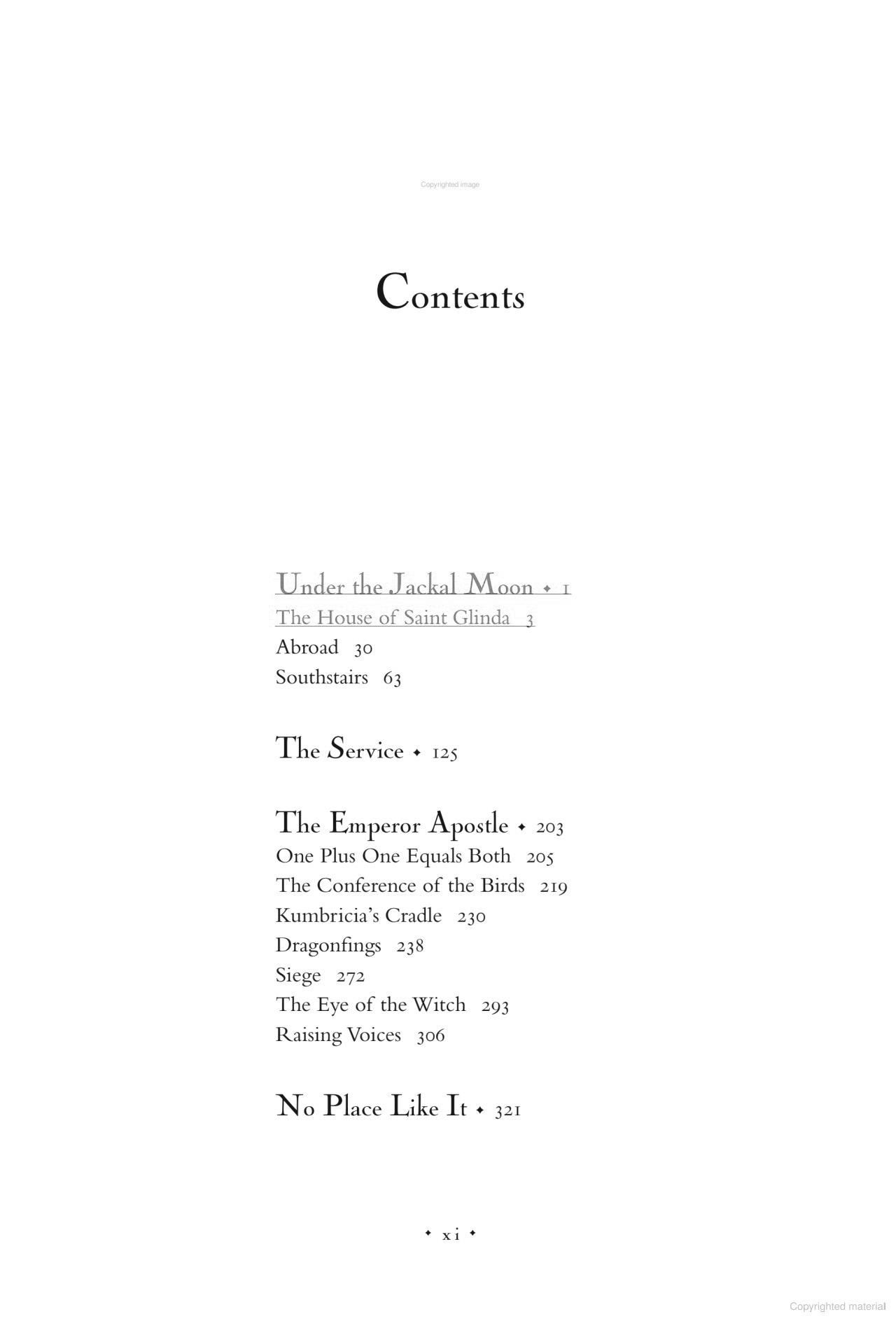 Copyrighted image

Contents

Under the Jackal Moon ✦ 1
The House of Saint Glinda 3
Abroad 30
Southstairs 63

The Service ✦ 125

The Emperor Apostle ✦ 203
One Plus One Equals Both 205
The Conference of the Birds 219
Kumbricia's Cradle 230
Dragonfings 238
Siege 272
The Eye of the Witch 293
Raising Voices 306

No Place Like It ✦ 321

✦ xi ✦

Copyrighted material